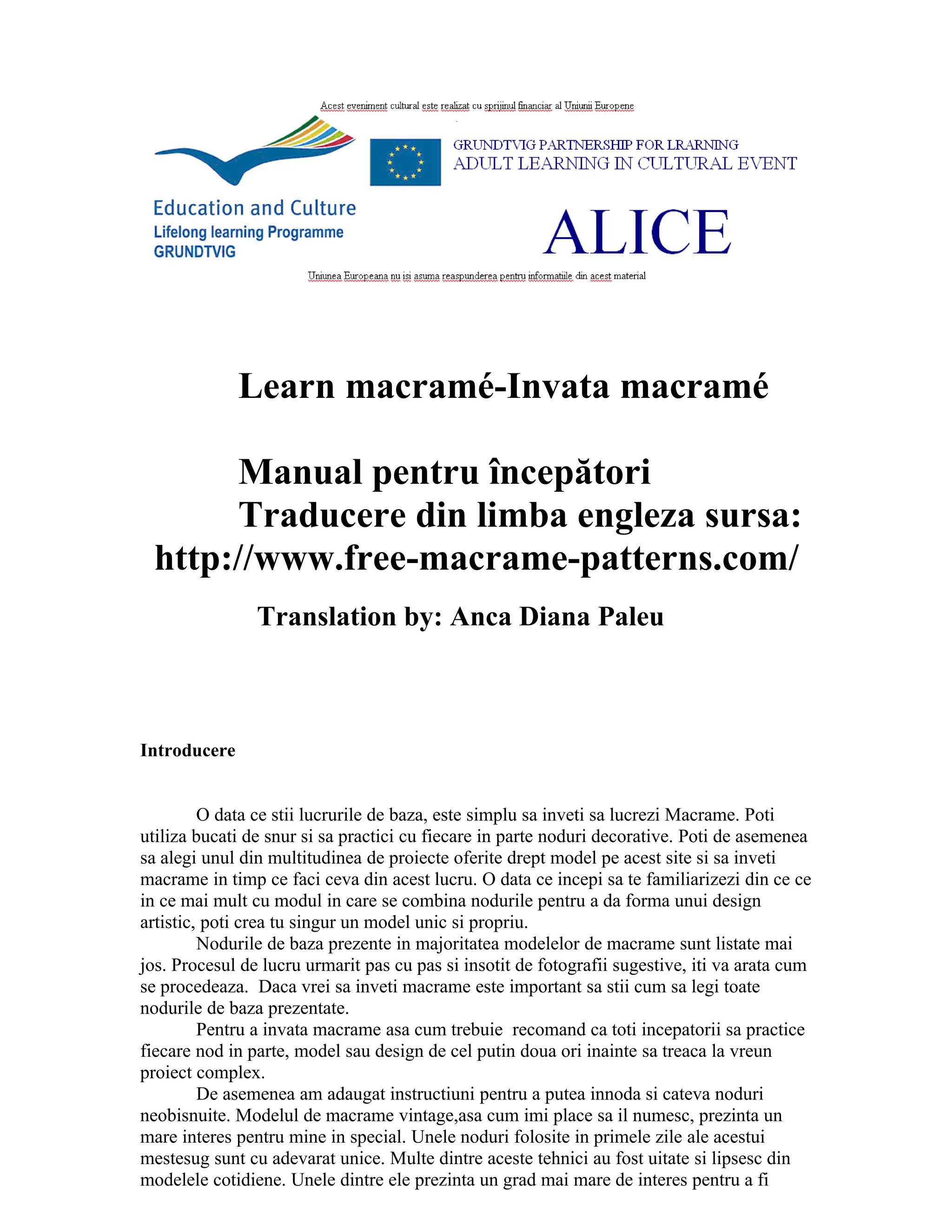 Acest eveniment cultural este realizat cu sprijinul financiar al Uniunii Europene

Education and Culture
Lifelong learning Programme
GRUNDTVIG

GRUNDTVIG PARTNERSHIP FOR LRARNING
ADULT LEARNING IN CULTURAL EVENT

ALICE

Uniunea Europeana nu isi asuma reaspunderea pentru informatiile din acest material

Learn macramé-Invata macramé

Manual pentru începători
Traducere din limba engleza sursa:
http://www.free-macrame-patterns.com/

Translation by: Anca Diana Paleu

Introducere

O data ce stii lucrurile de baza, este simplu sa inveti sa lucrezi Macrame. Poti utiliza bucati de snur si sa practici cu fiecare in parte noduri decorative. Poti de asemenea sa alegi unul din multitudinea de proiecte oferite drept model pe acest site si sa inveti macrame in timp ce faci ceva din acest lucru. O data ce incepi sa te familiarizezi din ce ce in ce mai mult cu modul in care se combina nodurile pentru a da forma unui design artistic, poti crea tu singur un model unic si propriu.

Nodurile de baza prezente in majoritatea modelelor de macrame sunt listate mai jos. Procesul de lucru urmarit pas cu pas si insotit de fotografii sugestive, iti va arata cum se procedeaza. Daca vrei sa inveti macrame este important sa stii cum sa legi toate nodurile de baza prezentate.

Pentru a invata macrame asa cum trebuie recomand ca toti incepatorii sa practice fiecare nod in parte, model sau design de cel putin doua ori inainte sa treaca la vreun proiect complex.

De asemenea am adaugat instructiuni pentru a putea innoda si cateva noduri neobisnuite. Modelul de macrame vintage,asa cum imi place sa il numesc, prezinta un mare interes pentru mine in special. Unele noduri folosite in primele zile ale acestui mestesug sunt cu adevarat unice. Multe dintre aceste tehnici au fost uitate si lipsesc din modelele cotidiene. Unele dintre ele prezinta un grad mai mare de interes pentru a fi